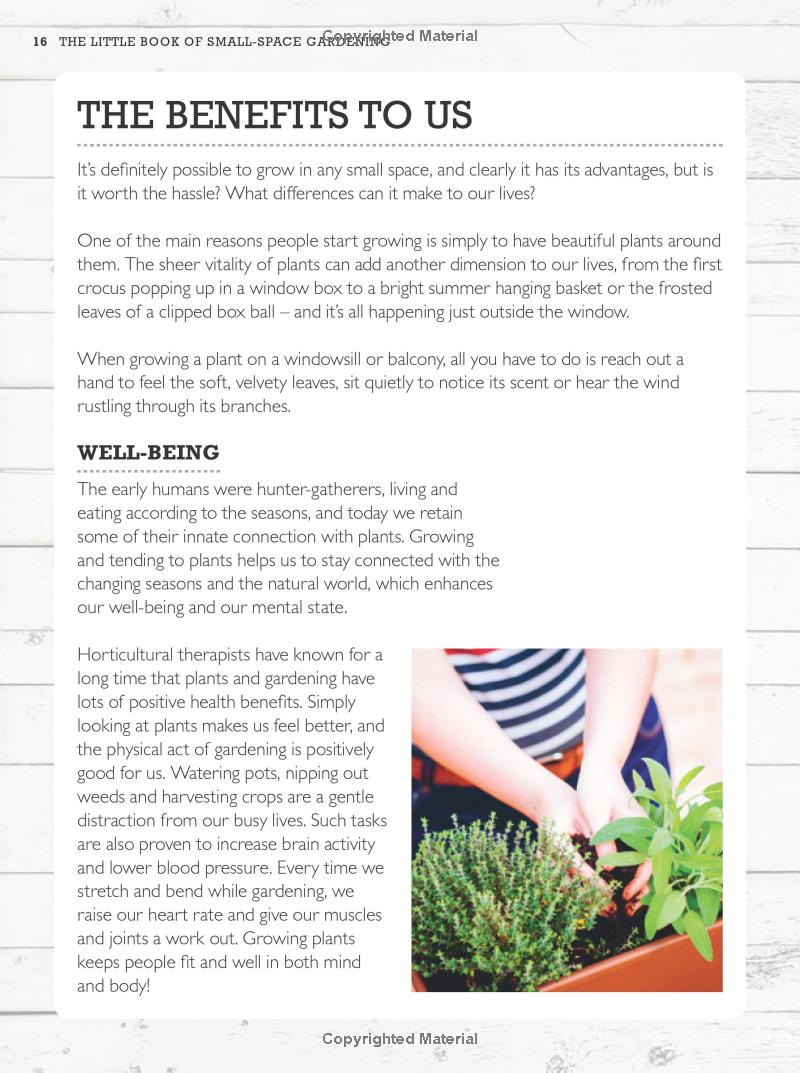 16 THE LITTLE BOOK OF SMALL-SPACE GARDENING

Copyrighted Material

THE BENEFITS TO US

It's definitely possible to grow in any small space, and clearly it has its advantages, but is it worth the hassle? What differences can it make to our lives?

One of the main reasons people start growing is simply to have beautiful plants around them. The sheer vitality of plants can add another dimension to our lives, from the first crocus popping up in a window box to a bright summer hanging basket or the frosted leaves of a clipped box ball – and it's all happening just outside the window.

When growing a plant on a windowsill or balcony, all you have to do is reach out a hand to feel the soft, velvety leaves, sit quietly to notice its scent or hear the wind rustling through its branches.

WELL-BEING

The early humans were hunter-gatherers, living and eating according to the seasons, and today we retain some of their innate connection with plants. Growing and tending to plants helps us to stay connected with the changing seasons and the natural world, which enhances our well-being and our mental state.

Horticultural therapists have known for a long time that plants and gardening have lots of positive health benefits. Simply looking at plants makes us feel better, and the physical act of gardening is positively good for us. Watering pots, nipping out weeds and harvesting crops are a gentle distraction from our busy lives. Such tasks are also proven to increase brain activity and lower blood pressure. Every time we stretch and bend while gardening, we raise our heart rate and give our muscles and joints a work out. Growing plants keeps people fit and well in both mind and body!

Copyrighted Material